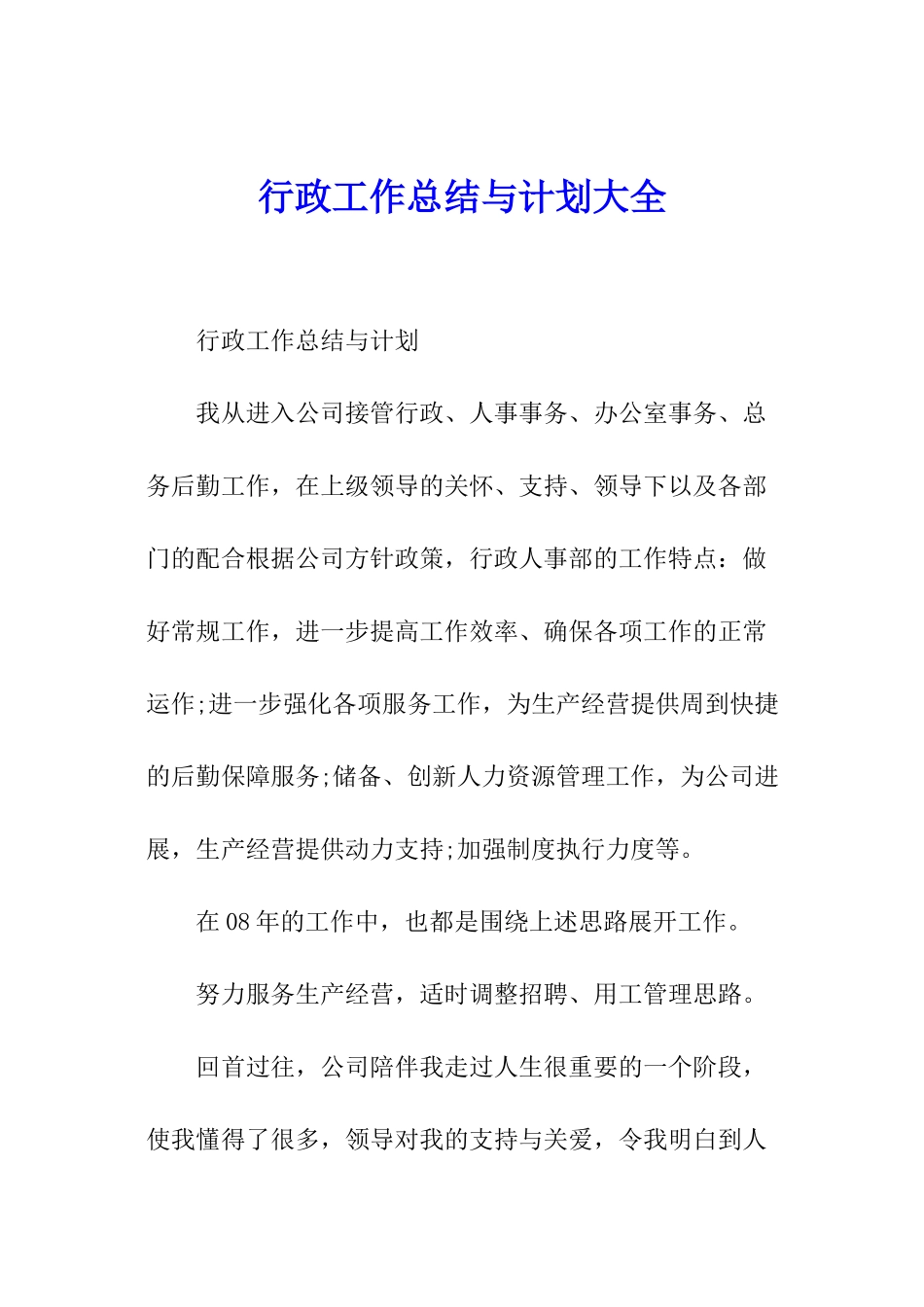 行政工作总结与计划大全

行政工作总结与计划

我从进入公司接管行政、人事事务、办公室事务、总务后勤工作，在上级领导的关怀、支持、领导下以及各部门的配合根据公司方针政策，行政人事部的工作特点：做好常规工作，进一步提高工作效率、确保各项工作的正常运作;进一步强化各项服务工作，为生产经营提供周到快捷的后勤保障服务;储备、创新人力资源管理工作，为公司进展，生产经营提供动力支持;加强制度执行力度等。

在08年的工作中，也都是围绕上述思路展开工作。

努力服务生产经营，适时调整招聘、用工管理思路。

回首过往，公司陪伴我走过人生很重要的一个阶段，使我懂得了很多，领导对我的支持与关爱，令我明白到人